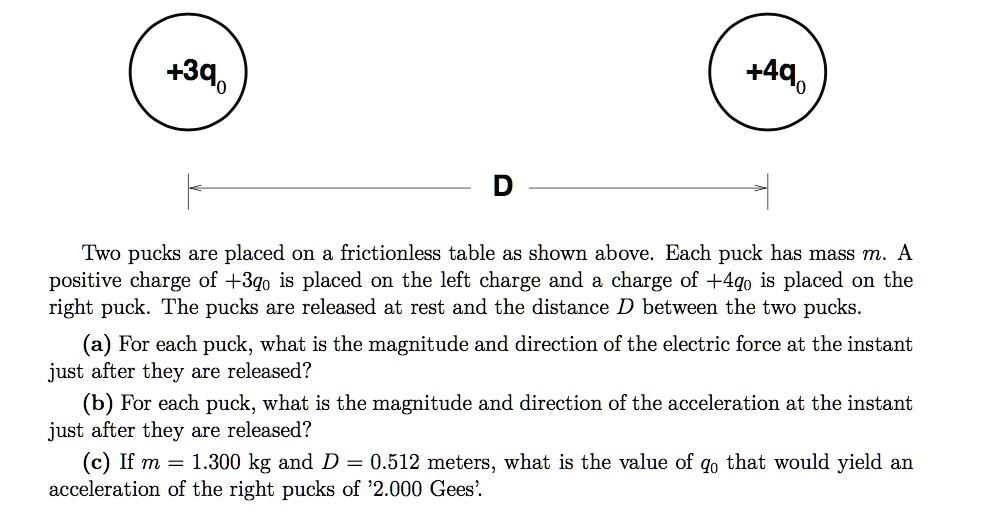 $+3q_0$

$+4q_0$

D

Two pucks are placed on a frictionless table as shown above. Each puck has mass $m$. A positive charge of $+3q_0$ is placed on the left charge and a charge of $+4q_0$ is placed on the right puck. The pucks are released at rest and the distance $D$ between the two pucks.

(a) For each puck, what is the magnitude and direction of the electric force at the instant just after they are released?

(b) For each puck, what is the magnitude and direction of the acceleration at the instant just after they are released?

(c) If $m = 1.300$ kg and $D = 0.512$ meters, what is the value of $q_0$ that would yield an acceleration of the right pucks of '2.000 Gees'.